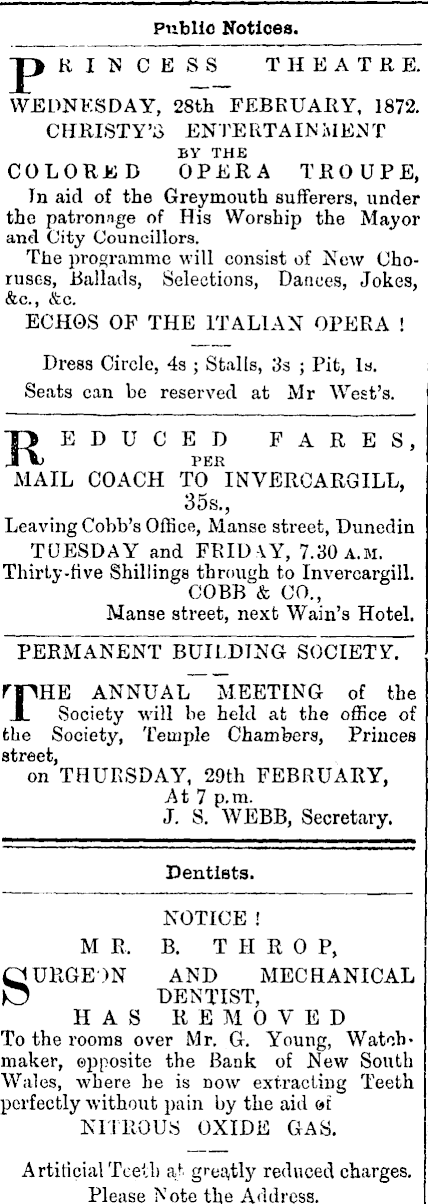 Public Notices.

PRINCESS THEATRE.

WEDNESDAY, 28th FEBRUARY, 1872.
CHRISTY'S ENTERTAINMENT
BY THE
COLORED OPERA TROUPE,
In aid of the Greymouth sufferers, under the patronage of His Worship the Mayor and City Councillors.
The programme will consist of New Choruses, Ballads, Selections, Dances, Jokes, &c., &c.
ECHOS OF THE ITALIAN OPERA !

Dress Circle, 4s ; Stalls, 3s ; Pit, 1s.
Seats can be reserved at Mr West's.

REDUCED FARES,
PER
MAIL COACH TO INVERCARGILL,
35s.,
Leaving Cobb's Office, Manse street, Dunedin
TUESDAY and FRIDAY, 7.30 A.M.
Thirty-five Shillings through to Invercargill.
COBB & CO.,
Manse street, next Wain's Hotel.

PERMANENT BUILDING SOCIETY.

THE ANNUAL MEETING of the Society will be held at the office of the Society, Temple Chambers, Princes street,
on THURSDAY, 29th FEBRUARY,
At 7 p.m.
J. S. WEBB, Secretary.

Dentists.

NOTICE !
MR. B. THROP,
SURGEON AND MECHANICAL DENTIST,
HAS REMOVED
To the rooms over Mr. G. Young, Watchmaker, opposite the Bank of New South Wales, where he is now extracting Teeth perfectly without pain by the aid of
NITROUS OXIDE GAS.

Artificial Teeth at greatly reduced charges.
Please Note the Address.